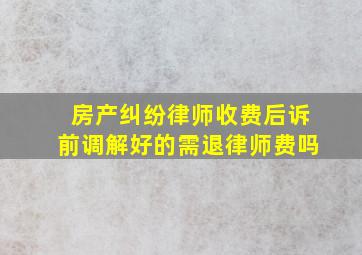 房产纠纷律师收费后诉前调解好的需退律师费吗